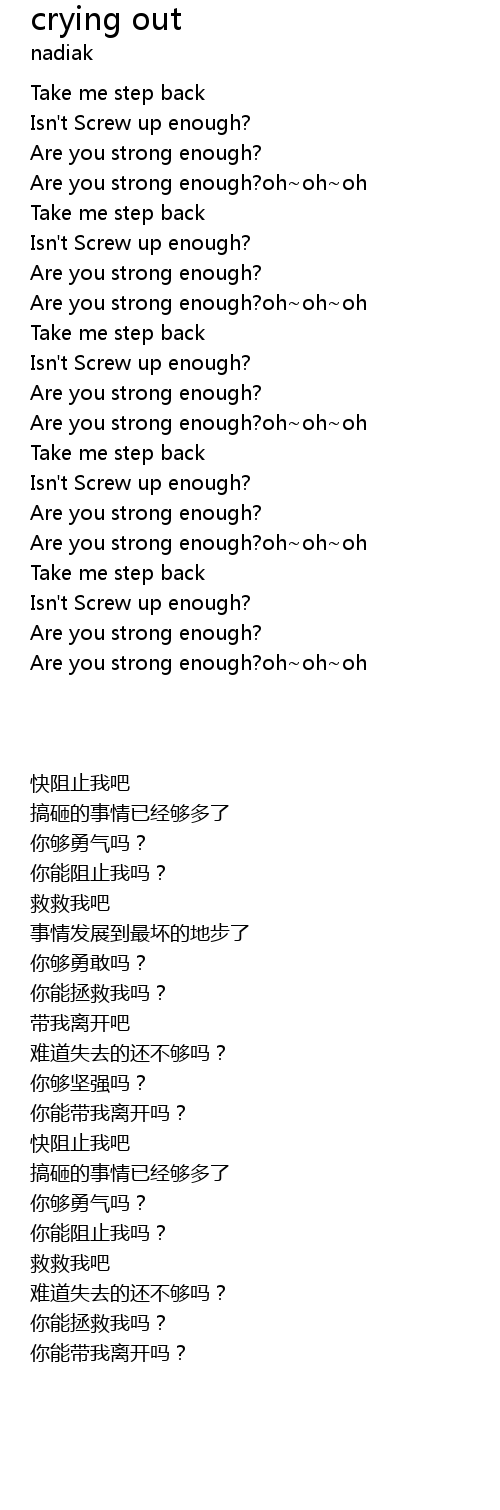 crying out
nadiak

Take me step back
Isn't Screw up enough?
Are you strong enough?
Are you strong enough?oh~oh~oh
Take me step back
Isn't Screw up enough?
Are you strong enough?
Are you strong enough?oh~oh~oh
Take me step back
Isn't Screw up enough?
Are you strong enough?
Are you strong enough?oh~oh~oh
Take me step back
Isn't Screw up enough?
Are you strong enough?
Are you strong enough?oh~oh~oh
Take me step back
Isn't Screw up enough?
Are you strong enough?
Are you strong enough?oh~oh~oh

快阻止我吧
搞砸的事情已经够多了
你够勇气吗？
你能阻止我吗？
救救我吧
事情发展到最坏的地步了
你够勇敢吗？
你能拯救我吗？
带我离开吧
难道失去的还不够吗？
你够坚强吗？
你能带我离开吗？
快阻止我吧
搞砸的事情已经够多了
你够勇气吗？
你能阻止我吗？
救救我吧
难道失去的还不够吗？
你能拯救我吗？
你能带我离开吗？